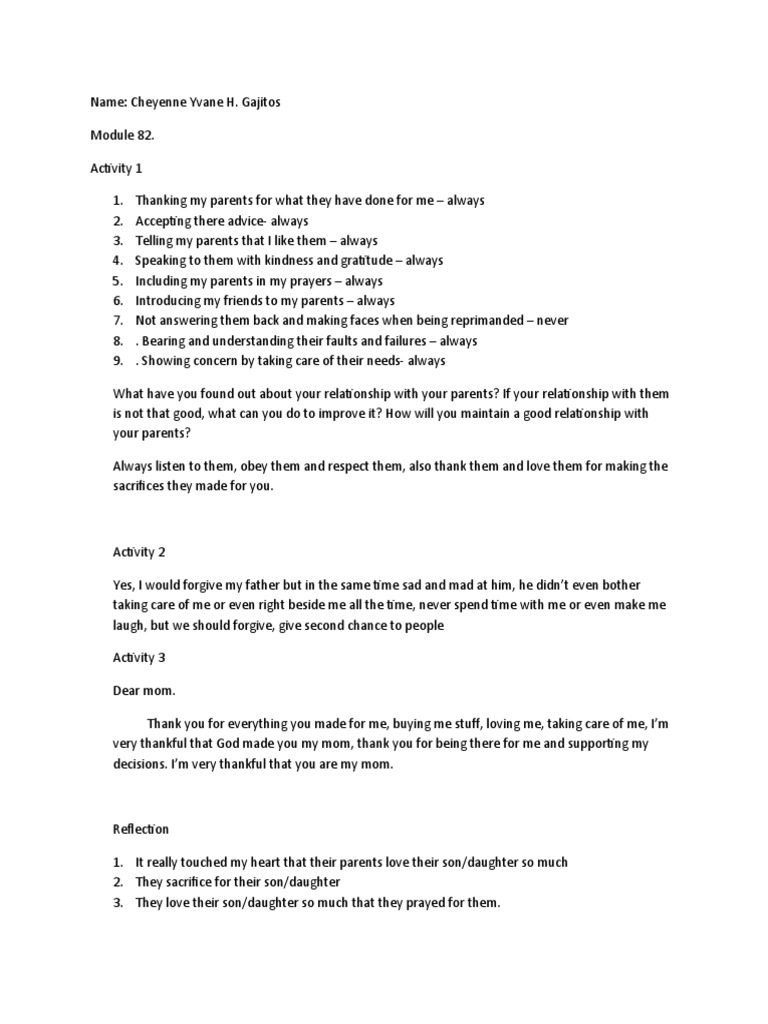 Name: Cheyenne Yvane H. Gajitos

Module 82.

Activity 1

1. Thanking my parents for what they have done for me – always
2. Accepting there advice- always
3. Telling my parents that I like them – always
4. Speaking to them with kindness and gratitude – always
5. Including my parents in my prayers – always
6. Introducing my friends to my parents – always
7. Not answering them back and making faces when being reprimanded – never
8. . Bearing and understanding their faults and failures – always
9. . Showing concern by taking care of their needs- always

What have you found out about your relationship with your parents? If your relationship with them is not that good, what can you do to improve it? How will you maintain a good relationship with your parents?

Always listen to them, obey them and respect them, also thank them and love them for making the sacrifices they made for you.

Activity 2

Yes, I would forgive my father but in the same time sad and mad at him, he didn't even bother taking care of me or even right beside me all the time, never spend time with me or even make me laugh, but we should forgive, give second chance to people

Activity 3

Dear mom.

Thank you for everything you made for me, buying me stuff, loving me, taking care of me, I'm very thankful that God made you my mom, thank you for being there for me and supporting my decisions. I'm very thankful that you are my mom.

Reflection

1. It really touched my heart that their parents love their son/daughter so much
2. They sacrifice for their son/daughter
3. They love their son/daughter so much that they prayed for them.